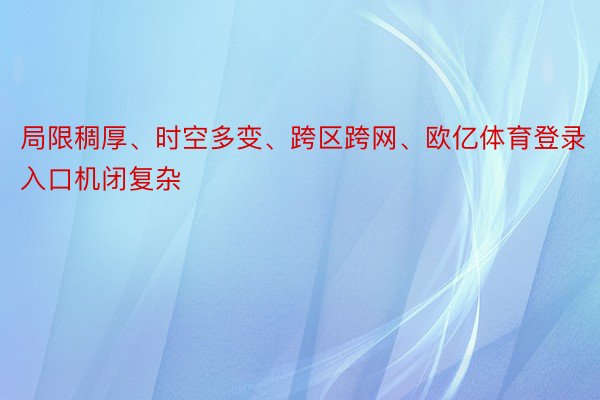 局限稠厚、时空多变、跨区跨网、欧亿体育登录入口机闭复杂